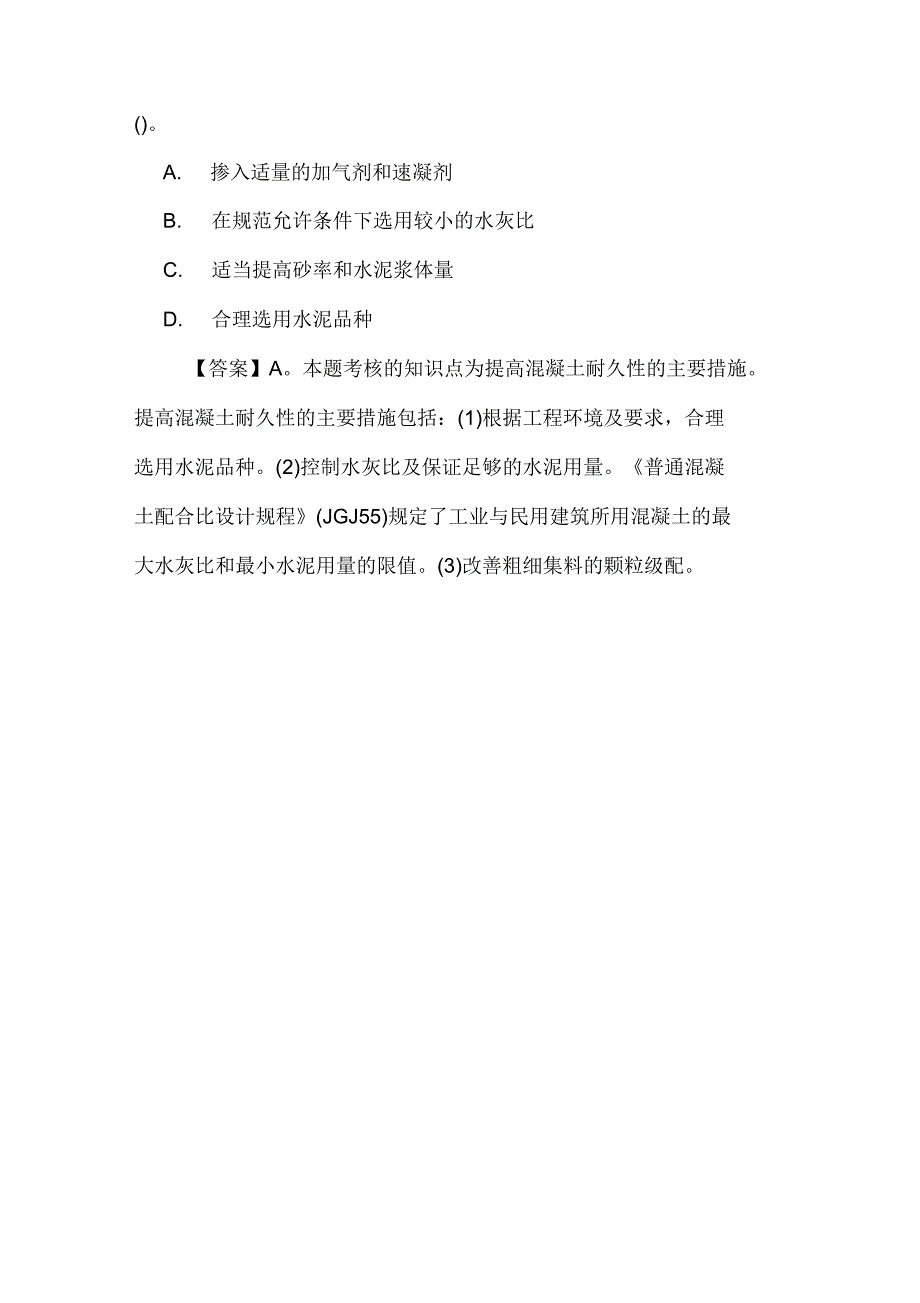 ()。

A. 掺入适量的加气剂和速凝剂

B. 在规范允许条件下选用较小的水灰比

C. 适当提高砂率和水泥浆体量

D. 合理选用水泥品种

【答案】A。本题考核的知识点为提高混凝土耐久性的主要措施。提高混凝土耐久性的主要措施包括：(1)根据工程环境及要求，合理选用水泥品种。(2)控制水灰比及保证足够的水泥用量。《普通混凝土配合比设计规程》(JGJ55)规定了工业与民用建筑所用混凝土的最大水灰比和最小水泥用量的限值。(3)改善粗细集料的颗粒级配。